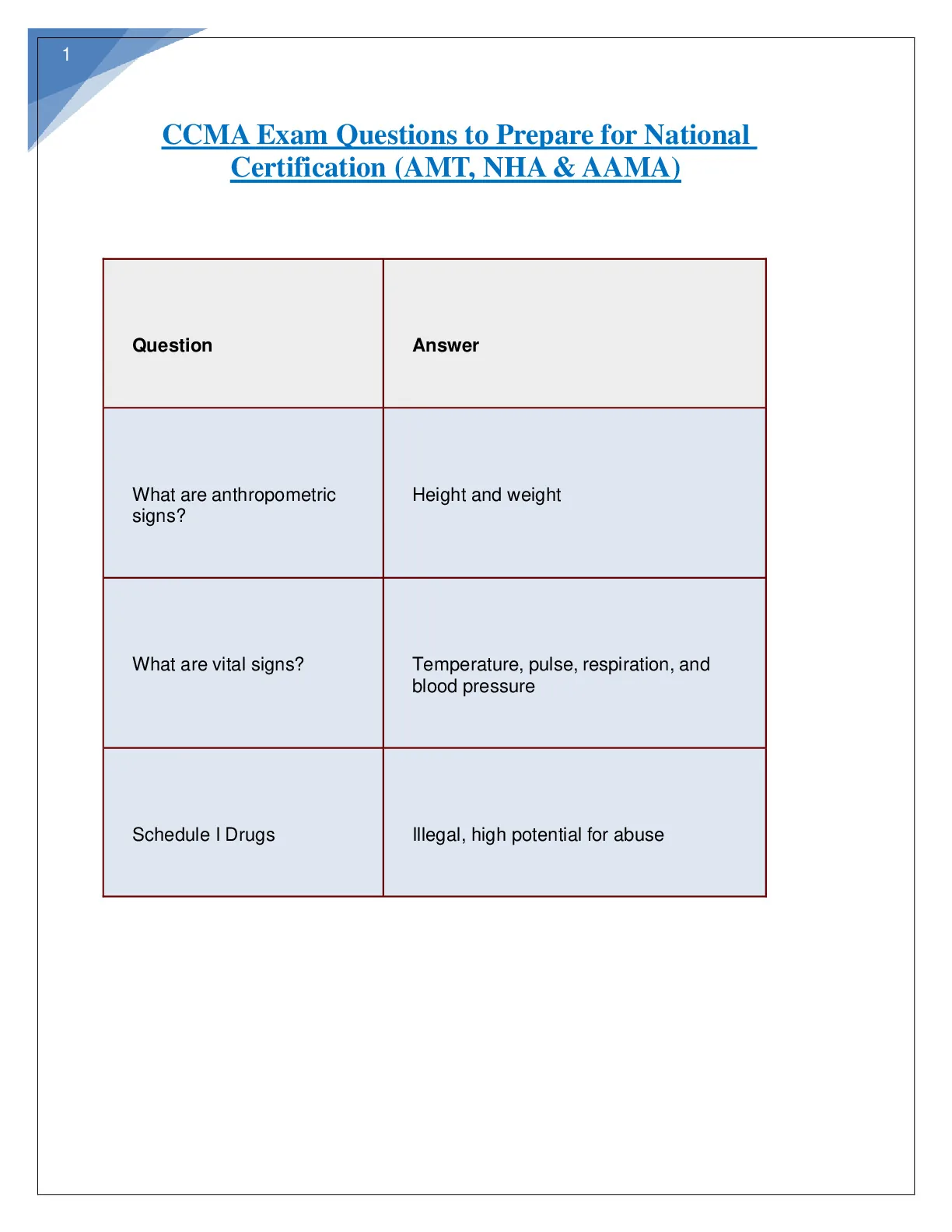 1

CCMA Exam Questions to Prepare for National Certification (AMT, NHA & AAMA)

| Question | Answer |
|---|---|
| What are anthropometric signs? | Height and weight |
| What are vital signs? | Temperature, pulse, respiration, and blood pressure |
| Schedule I Drugs | Illegal, high potential for abuse |